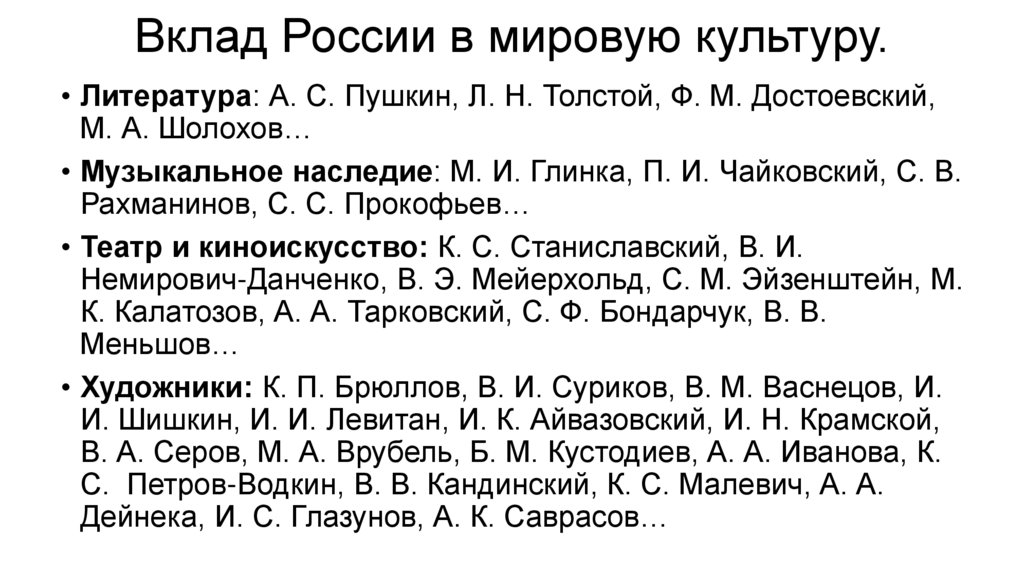 Вклад России в мировую культуру.

• Литература: А. С. Пушкин, Л. Н. Толстой, Ф. М. Достоевский, М. А. Шолохов…

• Музыкальное наследие: М. И. Глинка, П. И. Чайковский, С. В. Рахманинов, С. С. Прокофьев…

• Театр и киноискусство: К. С. Станиславский, В. И. Немирович-Данченко, В. Э. Мейерхольд, С. М. Эйзенштейн, М. К. Калатозов, А. А. Тарковский, С. Ф. Бондарчук, В. В. Меньшов…

• Художники: К. П. Брюллов, В. И. Суриков, В. М. Васнецов, И. И. Шишкин, И. И. Левитан, И. К. Айвазовский, И. Н. Крамской, В. А. Серов, М. А. Врубель, Б. М. Кустодиев, А. А. Иванова, К. С. Петров-Водкин, В. В. Кандинский, К. С. Малевич, А. А. Дейнека, И. С. Глазунов, А. К. Саврасов…